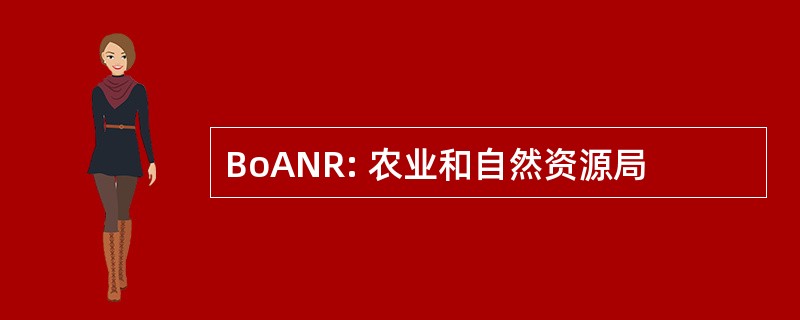 BoANR: 农业和自然资源局